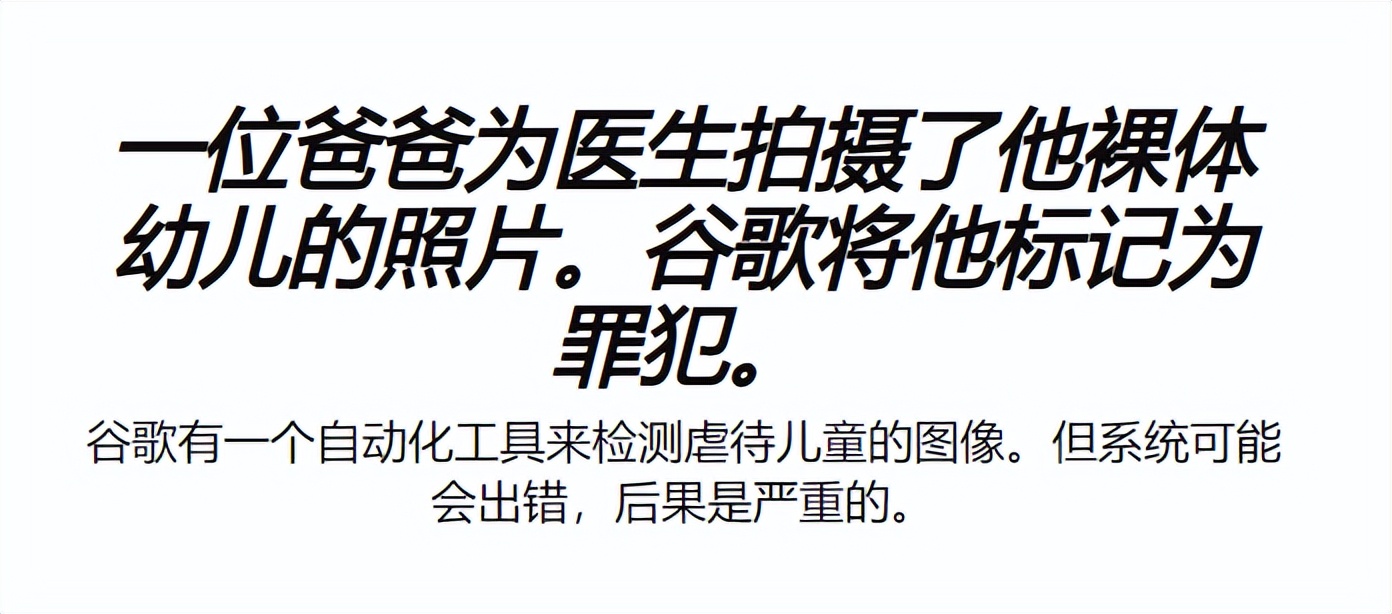 一位爸爸为医生拍摄了他裸体幼儿的照片。谷歌将他标记为罪犯。

谷歌有一个自动化工具来检测虐待儿童的图像。但系统可能会出错，后果是严重的。